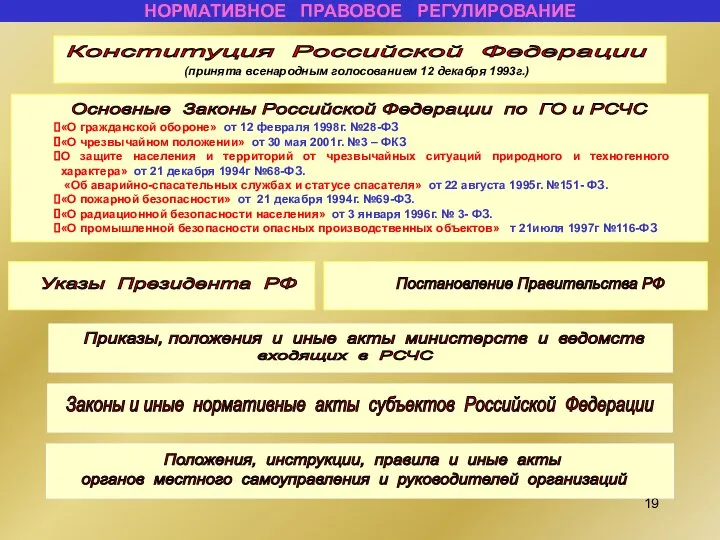 НОРМАТИВНОЕ ПРАВОВОЕ РЕГУЛИРОВАНИЕ

Конституция Российской Федерации
(принята всенародным голосованием 12 декабря 1993г.)

Основные Законы Российской Федерации по ГО и РСЧС
«О гражданской обороне» от 12 февраля 1998г. №28-ФЗ
«О чрезвычайном положении» от 30 мая 2001г. №3 – ФКЗ
О защите населения и территорий от чрезвычайных ситуаций природного и техногенного характера» от 21 декабря 1994г №68-ФЗ.
«Об аварийно-спасательных службах и статусе спасателя» от 22 августа 1995г. №151- ФЗ.
«О пожарной безопасности» от 21 декабря 1994г. №69-ФЗ.
«О радиационной безопасности населения» от 3 января 1996г. № 3- ФЗ.
«О промышленной безопасности опасных производственных объектов» т 21июля 1997г №116-ФЗ

Указы Президента РФ

Постановление Правительства РФ

Приказы, положения и иные акты министерств и ведомств входящих в РСЧС

Законы и иные нормативные акты субъектов Российской Федерации

Положения, инструкции, правила и иные акты органов местного самоуправления и руководителей организаций

19